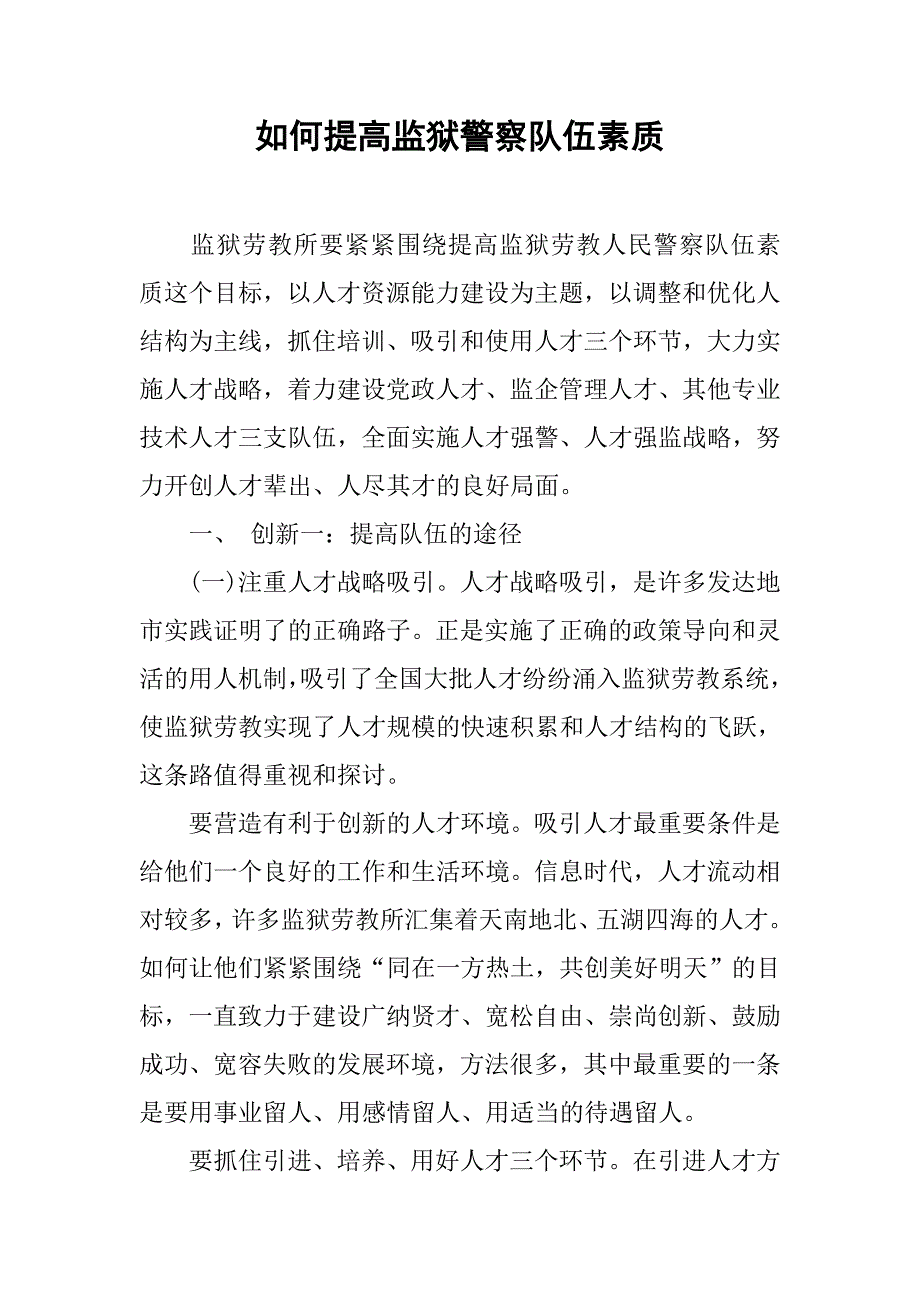 如何提高监狱警察队伍素质

监狱劳教所要紧紧围绕提高监狱劳教人民警察队伍素质这个目标，以人才资源能力建设为主题，以调整和优化人结构为主线，抓住培训、吸引和使用人才三个环节，大力实施人才战略，着力建设党政人才、监企管理人才、其他专业技术人才三支队伍，全面实施人才强警、人才强监战略，努力开创人才辈出、人尽其才的良好局面。

一、 创新一：提高队伍的途径

(一)注重人才战略吸引。人才战略吸引，是许多发达地市实践证明了的正确路子。正是实施了正确的政策导向和灵活的用人机制，吸引了全国大批人才纷纷涌入监狱劳教系统，使监狱劳教实现了人才规模的快速积累和人才结构的飞跃，这条路值得重视和探讨。

要营造有利于创新的人才环境。吸引人才最重要条件是给他们一个良好的工作和生活环境。信息时代，人才流动相对较多，许多监狱劳教所汇集着天南地北、五湖四海的人才。如何让他们紧紧围绕“同在一方热土，共创美好明天”的目标，一直致力于建设广纳贤才、宽松自由、崇尚创新、鼓励成功、宽容失败的发展环境，方法很多，其中最重要的一条是要用事业留人、用感情留人、用适当的待遇留人。

要抓住引进、培养、用好人才三个环节。在引进人才方